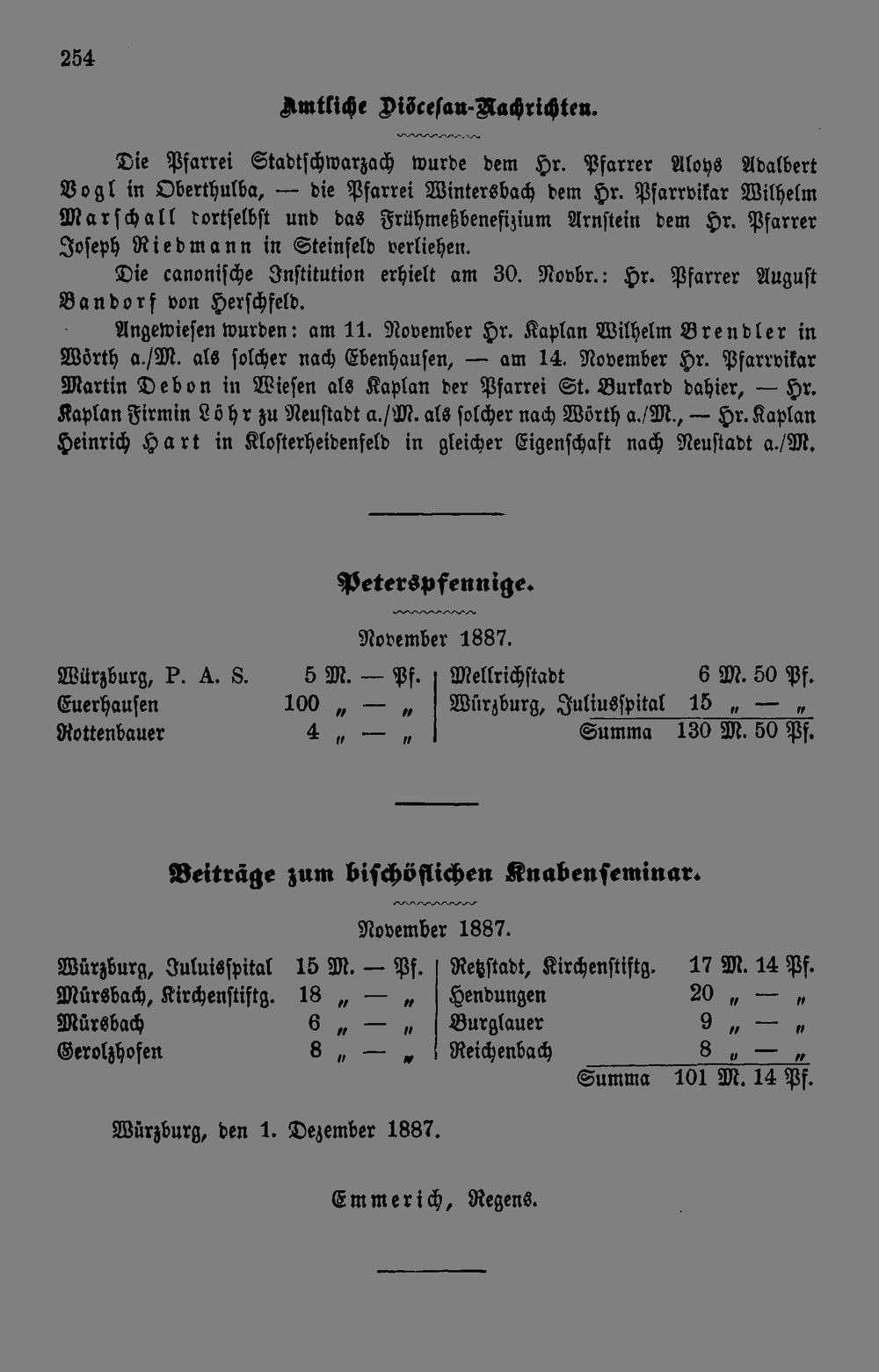 254

Amtliche Diöcesan-Nachrichten.

Die Pfarrei Stadtschwarzach wurde dem Hr. Pfarrer Aloys Adalbert Vogl in Oberthulba, — die Pfarrei Wintersbach dem Hr. Pfarrvikar Wilhelm Marschall dortselbst und das Frühmeßbenefizium Arnstein dem Hr. Pfarrer Joseph Riedmann in Steinfeld verliehen.

Die canonische Institution erhielt am 30. Novbr.: Hr. Pfarrer August Bandorf von Herschfeld.

Angewiesen wurden: am 11. November Hr. Kaplan Wilhelm Brendler in Wörth a./M. als solcher nach Ebenhausen, — am 14. November Hr. Pfarrvikar Martin Debon in Wiesen als Kaplan der Pfarrei St. Burkard dahier, — Hr. Kaplan Firmin Löhr zu Neustadt a./M. als solcher nach Wörth a./M., — Hr. Kaplan Heinrich Hart in Klosterheidenfeld in gleicher Eigenschaft nach Neustadt a./M.

Peterspfennige.

November 1887.

Würzburg, P. A. S. 5 M. — Pf.
Euerhausen 100 „ — „
Rottenbauer 4 „ — „

Mellrichstadt 6 M. 50 Pf.
Würzburg, Juliusspital 15 „ — „
Summa 130 M. 50 Pf.

Beiträge zum bischöflichen Knabenseminar.

November 1887.

Würzburg, Juluisspital 15 M. — Pf.
Mürsbach, Kirchenstiftg. 18 „ — „
Mürsbach 6 „ — „
Gerolzhofen 8 „ — „

Retzstadt, Kirchenstiftg. 17 M. 14 Pf.
Hendungen 20 „ — „
Burglauer 9 „ — „
Reichenbach 8 „ — „
Summa 101 M. 14 Pf.

Würzburg, den 1. Dezember 1887.

Emmerich, Regens.